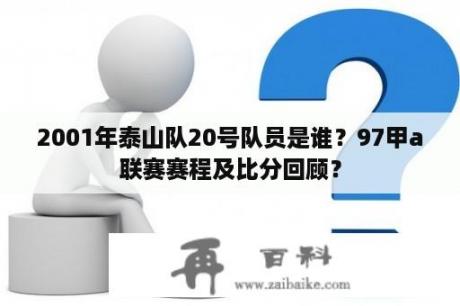 2001年泰山队20号队员是谁？97甲a联赛赛程及比分回顾？

再 百科
www.zaibaike.com